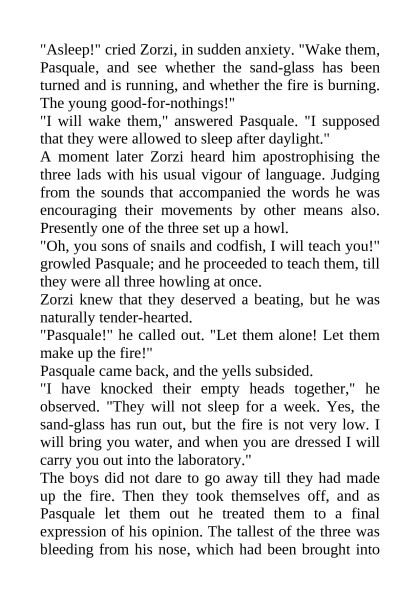 "Asleep!" cried Zorzi, in sudden anxiety. "Wake them, Pasquale, and see whether the sand-glass has been turned and is running, and whether the fire is burning. The young good-for-nothings!"

"I will wake them," answered Pasquale. "I supposed that they were allowed to sleep after daylight."

A moment later Zorzi heard him apostrophising the three lads with his usual vigour of language. Judging from the sounds that accompanied the words he was encouraging their movements by other means also. Presently one of the three set up a howl.

"Oh, you sons of snails and codfish, I will teach you!" growled Pasquale; and he proceeded to teach them, till they were all three howling at once.

Zorzi knew that they deserved a beating, but he was naturally tender-hearted.

"Pasquale!" he called out. "Let them alone! Let them make up the fire!"

Pasquale came back, and the yells subsided.

"I have knocked their empty heads together," he observed. "They will not sleep for a week. Yes, the sand-glass has run out, but the fire is not very low. I will bring you water, and when you are dressed I will carry you out into the laboratory."

The boys did not dare to go away till they had made up the fire. Then they took themselves off, and as Pasquale let them out he treated them to a final expression of his opinion. The tallest of the three was bleeding from his nose, which had been brought into